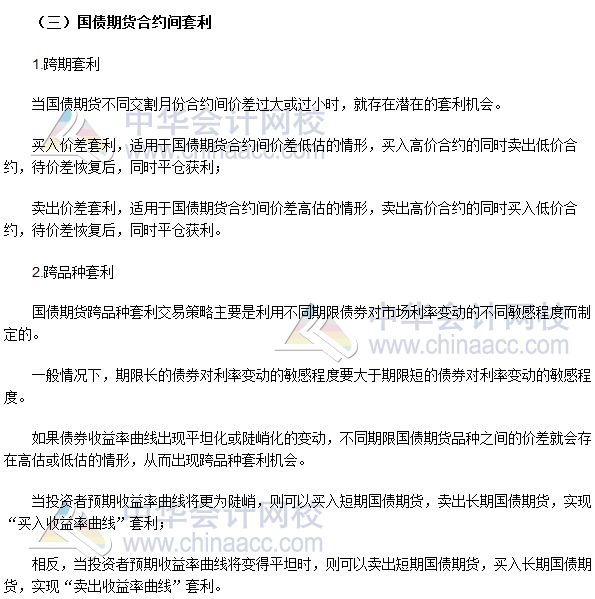 （三）国债期货合约间套利

1.跨期套利

当国债期货不同交割月份合约间价差过大或过小时，就存在潜在的套利机会。

中华会计网校
www.chinaacc.com

买入价差套利，适用于国债期货合约间价差低估的情形，买入高价合约的同时卖出低价合约，待价差恢复后，同时平仓获利；

卖出价差套利，适用于国债期货合约间价差高估的情形，卖出高价合约的同时买入低价合约，待价差恢复后，同时平仓获利。

2.跨品种套利

国债期货跨品种套利交易策略主要是利用不同期限债券对市场利率变动的不同敏感程度而制定的。

中华会计网校
www.chinaacc.com

一般情况下，期限长的债券对利率变动的敏感程度要大于期限短的债券对利率变动的敏感程度。

如果债券收益率曲线出现平坦化或陡峭化的变动，不同期限国债期货品种之间的价差就会存在高估或低估的情形，从而出现跨品种套利机会。

当投资者预期收益率曲线将更为陡峭，则可以买入短期国债期货，卖出长期国债期货，实现“买入收益率曲线”套利；

中华会计网校
www.chinaacc.com

相反，当投资者预期收益率曲线将变得平坦时，则可以卖出短期国债期货，买入长期国债期货，实现“卖出收益率曲线”套利。